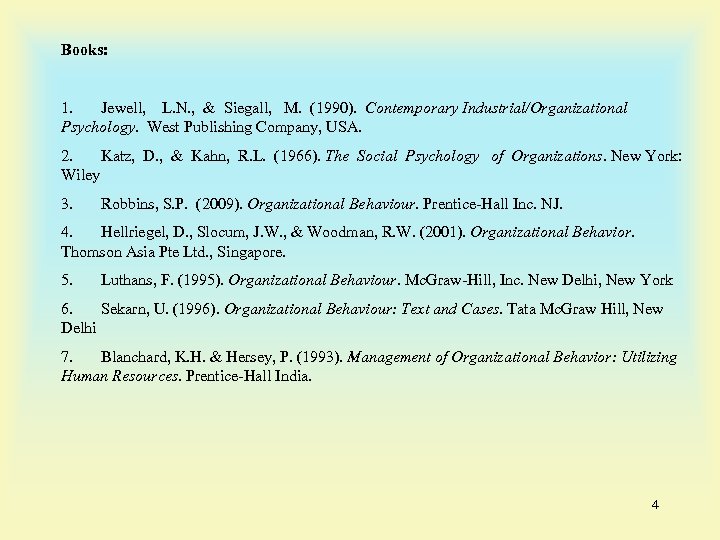 Books:

1. Jewell, L.N., & Siegall, M. (1990). Contemporary Industrial/Organizational Psychology. West Publishing Company, USA.

2. Katz, D., & Kahn, R.L. (1966). The Social Psychology of Organizations. New York: Wiley

3. Robbins, S.P. (2009). Organizational Behaviour. Prentice-Hall Inc. NJ.

4. Hellriegel, D., Slocum, J.W., & Woodman, R.W. (2001). Organizational Behavior. Thomson Asia Pte Ltd., Singapore.

5. Luthans, F. (1995). Organizational Behaviour. McGraw-Hill, Inc. New Delhi, New York

6. Sekarn, U. (1996). Organizational Behaviour: Text and Cases. Tata McGraw Hill, New Delhi

7. Blanchard, K.H. & Hersey, P. (1993). Management of Organizational Behavior: Utilizing Human Resources. Prentice-Hall India.

4